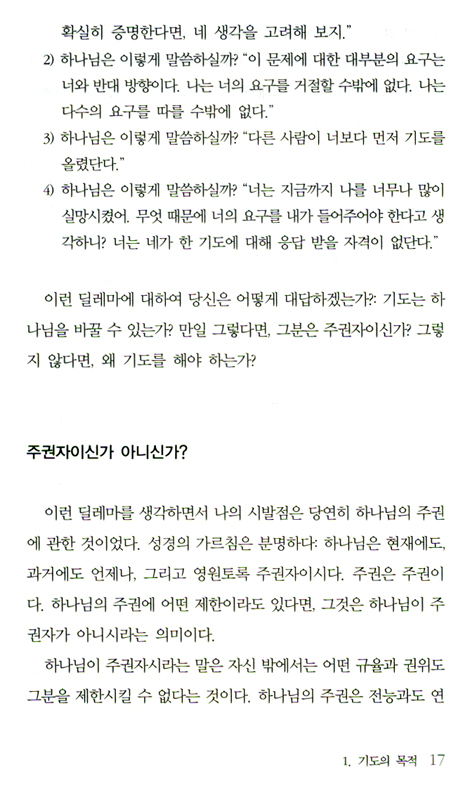 확실히 증명한다면, 네 생각을 고려해 보지."

2) 하나님은 이렇게 말씀하실까? "이 문제에 대한 대부분의 요구는 너와 반대 방향이다. 나는 너의 요구를 거절할 수밖에 없다. 나는 다수의 요구를 따를 수밖에 없다."

3) 하나님은 이렇게 말씀하실까? "다른 사람이 너보다 먼저 기도를 올렸단다."

4) 하나님은 이렇게 말씀하실까? "너는 지금까지 나를 너무나 많이 실망시켰어. 무엇 때문에 너의 요구를 내가 들어주어야 한다고 생각하니? 너는 네가 한 기도에 대해 응답 받을 자격이 없단다."

이런 딜레마에 대하여 당신은 어떻게 대답하겠는가?: 기도는 하나님을 바꿀 수 있는가? 만일 그렇다면, 그분은 주권자이신가? 그렇지 않다면, 왜 기도를 해야 하는가?

주권자이신가 아니신가?

이런 딜레마를 생각하면서 나의 시발점은 당연히 하나님의 주권에 관한 것이었다. 성경의 가르침은 분명하다: 하나님은 현재에도, 과거에도 언제나, 그리고 영원토록 주권자이시다. 주권은 주권이다. 하나님의 주권에 어떤 제한이라도 있다면, 그것은 하나님이 주권자가 아니시라는 의미이다.

하나님이 주권자시라는 말은 자신 밖에서는 어떤 규율과 권위도 그분을 제한시킬 수 없다는 것이다. 하나님의 주권은 전능과도 연

1. 기도의 목적 17